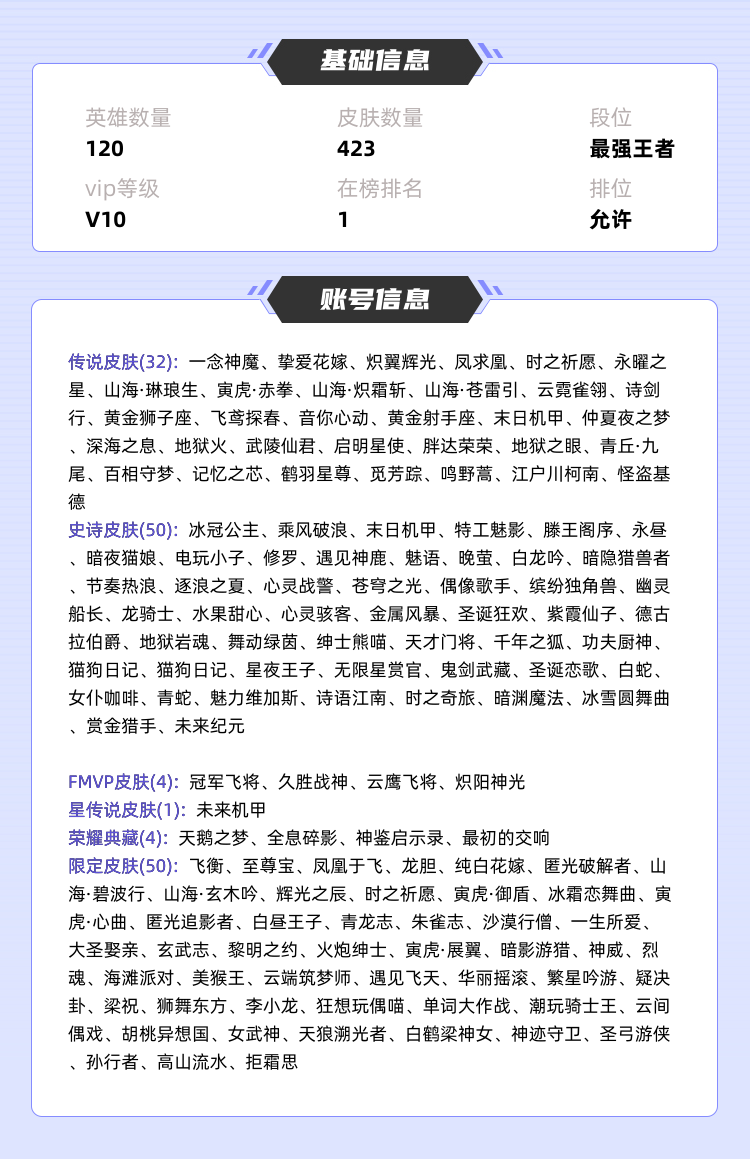 基础信息

英雄数量
120

皮肤数量
423

段位
最强王者

vip等级
V10

在榜排名
1

排位
允许

账号信息

传说皮肤(32): 一念神魔、挚爱花嫁、炽翼辉光、凤求凰、时之祈愿、永曜之星、山海·琳琅生、寅虎·赤拳、山海·炽霜斩、山海·苍雷引、云霓雀翎、诗剑行、黄金狮子座、飞鸢探春、音你心动、黄金射手座、末日机甲、仲夏夜之梦、深海之息、地狱火、武陵仙君、启明星使、胖达荣荣、地狱之眼、青丘·九尾、百相守梦、记忆之芯、鹤羽星尊、觅芳踪、鸣野蒿、江户川柯南、怪盗基德
史诗皮肤(50): 冰冠公主、乘风破浪、末日机甲、特工魅影、滕王阁序、永昼、暗夜猫娘、电玩小子、修罗、遇见神鹿、魅语、晚萤、白龙吟、暗隐猎兽者、节奏热浪、逐浪之夏、心灵战警、苍穹之光、偶像歌手、缤纷独角兽、幽灵船长、龙骑士、水果甜心、心灵骇客、金属风暴、圣诞狂欢、紫霞仙子、德古拉伯爵、地狱岩魂、舞动绿茵、绅士熊喵、天才门将、千年之狐、功夫厨神、猫狗日记、猫狗日记、星夜王子、无限星赏官、鬼剑武藏、圣诞恋歌、白蛇、女仆咖啡、青蛇、魅力维加斯、诗语江南、时之奇旅、暗渊魔法、冰雪圆舞曲、赏金猎手、未来纪元

FMVP皮肤(4): 冠军飞将、久胜战神、云鹰飞将、炽阳神光
星传说皮肤(1): 未来机甲
荣耀典藏(4): 天鹅之梦、全息碎影、神鉴启示录、最初的交响
限定皮肤(50): 飞衡、至尊宝、凤凰于飞、龙胆、纯白花嫁、匿光破解者、山海·碧波行、山海·玄木吟、辉光之辰、时之祈愿、寅虎·御盾、冰霜恋舞曲、寅虎·心曲、匿光追影者、白昼王子、青龙志、朱雀志、沙漠行僧、一生所爱、大圣娶亲、玄武志、黎明之约、火炮绅士、寅虎·展翼、暗影游猎、神威、烈魂、海滩派对、美猴王、云端筑梦师、遇见飞天、华丽摇滚、繁星吟游、疑决卦、梁祝、狮舞东方、李小龙、狂想玩偶喵、单词大作战、潮玩骑士王、云间偶戏、胡桃异想国、女武神、天狼溯光者、白鹤梁神女、神迹守卫、圣弓游侠、孙行者、高山流水、拒霜思